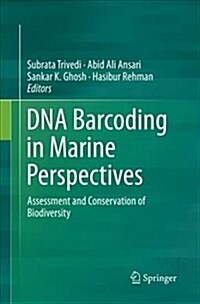 Subrata Trivedi · Abid Ali Ansari
Sankar K. Ghosh · Hasibur Rehman
Editors

DNA Barcoding in Marine Perspectives

Assessment and Conservation of Biodiversity

Springer